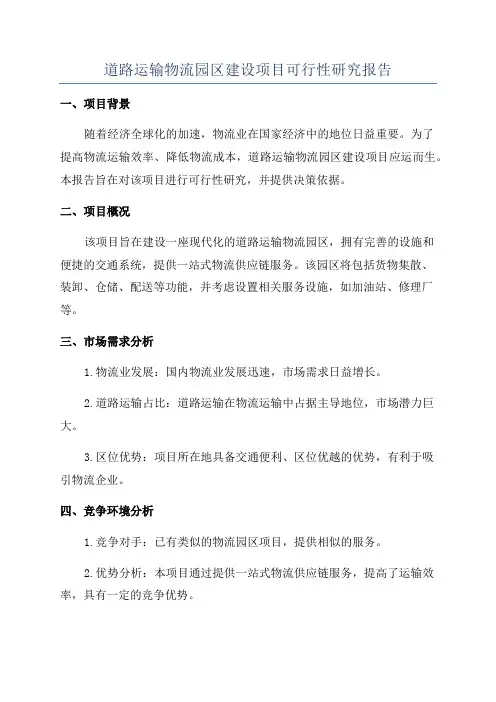 道路运输物流园区建设项目可行性研究报告

一、项目背景

随着经济全球化的加速，物流业在国家经济中的地位日益重要。为了提高物流运输效率、降低物流成本，道路运输物流园区建设项目应运而生。本报告旨在对该项目进行可行性研究，并提供决策依据。

二、项目概况

该项目旨在建设一座现代化的道路运输物流园区，拥有完善的设施和便捷的交通系统，提供一站式物流供应链服务。该园区将包括货物集散、装卸、仓储、配送等功能，并考虑设置相关服务设施，如加油站、修理厂等。

三、市场需求分析

1.物流业发展：国内物流业发展迅速，市场需求日益增长。

2.道路运输占比：道路运输在物流运输中占据主导地位，市场潜力巨大。

3.区位优势：项目所在地具备交通便利、区位优越的优势，有利于吸引物流企业。

四、竞争环境分析

1.竞争对手：已有类似的物流园区项目，提供相似的服务。

2.优势分析：本项目通过提供一站式物流供应链服务，提高了运输效率，具有一定的竞争优势。